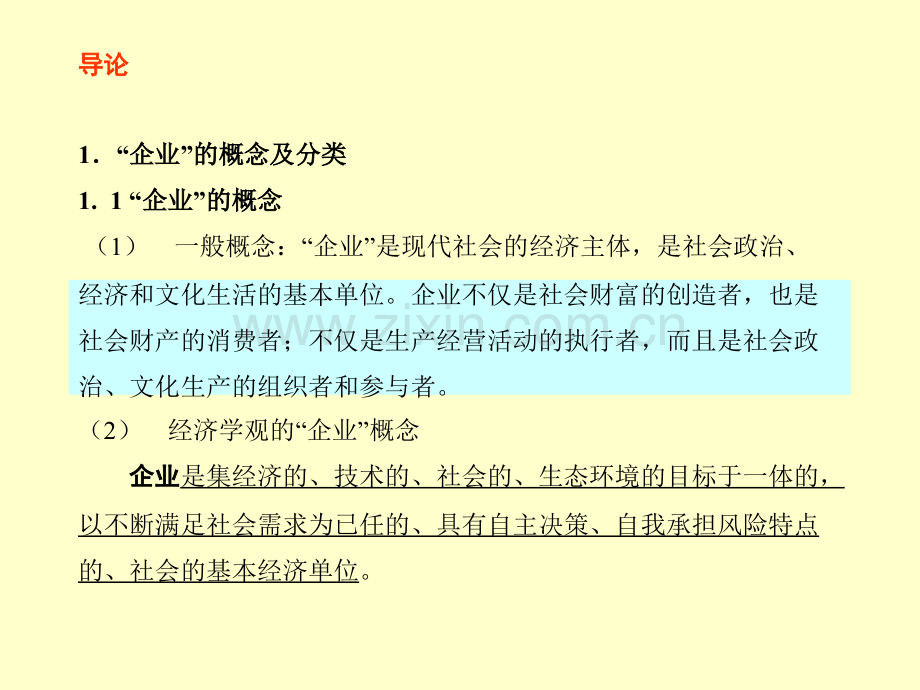 导论

1．“企业”的概念及分类

1．1“企业”的概念

（1） 一般概念：“企业”是现代社会的经济主体，是社会政治、经济和文化生活的基本单位。企业不仅是社会财富的创造者，也是社会财产的消费者；不仅是生产经营活动的执行者，而且是社会政治、文化生产的组织者和参与者。

（2） 经济学观的“企业”概念

企业是集经济的、技术的、社会的、生态环境的目标于一体的，以不断满足社会需求为已任的、具有自主决策、自我承担风险特点的、社会的基本经济单位。

www.zixin.com.cn